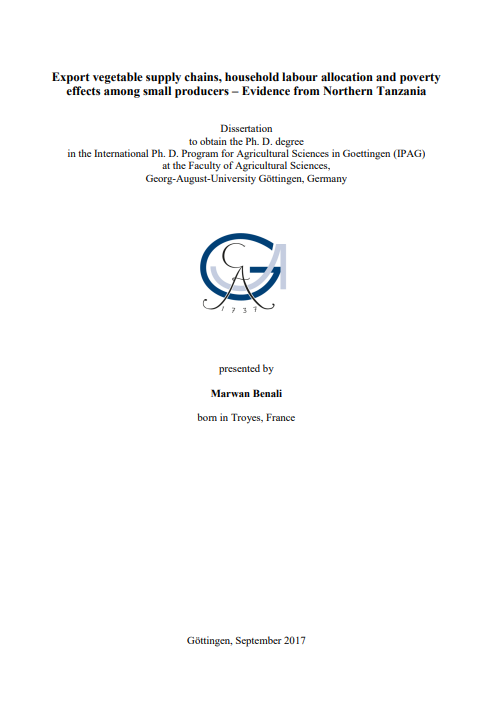 Export vegetable supply chains, household labour allocation and poverty effects among small producers – Evidence from Northern Tanzania

Dissertation
to obtain the Ph. D. degree
in the International Ph. D. Program for Agricultural Sciences in Goettingen (IPAG)
at the Faculty of Agricultural Sciences,
Georg-August-University Göttingen, Germany

1737

presented by

Marwan Benali

born in Troyes, France

Göttingen, September 2017